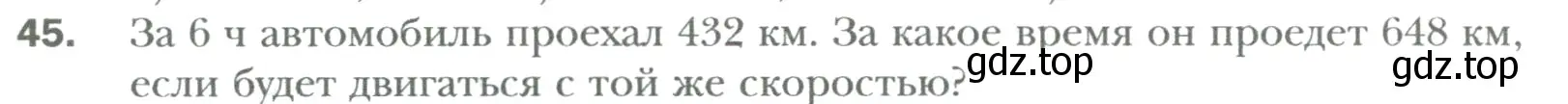 45. За 6 ч автомобиль проехал 432 км. За какое время он проедет 648 км, если будет двигаться с той же скоростью?

gdz.top gdz.top